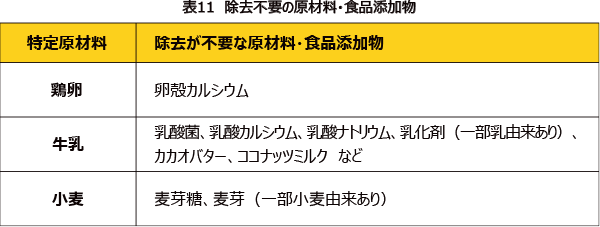 表11 除去不要の原材料･食品添加物

| 特定原材料 | 除去が不要な原材料･食品添加物 |
|---|---|
| 鶏卵 | 卵殻カルシウム |
| 牛乳 | 乳酸菌、乳酸カルシウム、乳酸ナトリウム、乳化剤（一部乳由来あり）、カカオバター、ココナッツミルク など |
| 小麦 | 麦芽糖、麦芽（一部小麦由来あり） |